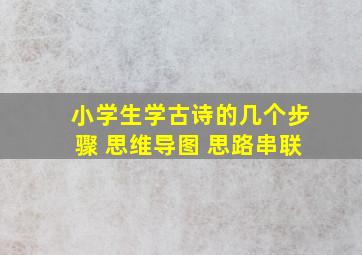 小学生学古诗的几个步骤 思维导图 思路串联